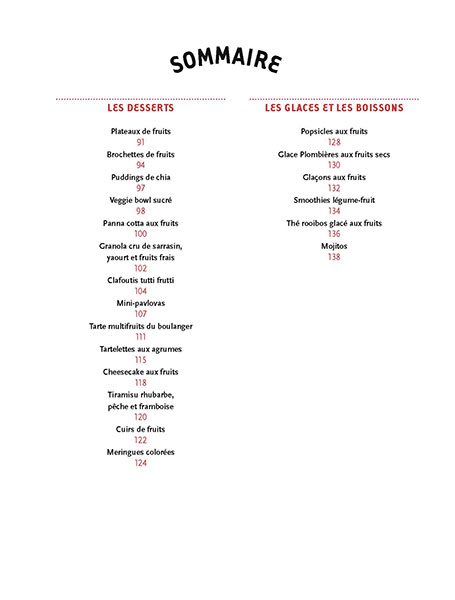 SOMMAIRE

LES DESSERTS

Plateaux de fruits
91
Brochettes de fruits
94
Puddings de chia
97
Veggie bowl sucré
98
Panna cotta aux fruits
100
Granola cru de sarrasin, yaourt et fruits frais
102
Clafoutis tutti frutti
104
Mini-pavlovas
107
Tarte multifruits du boulanger
111
Tartelettes aux agrumes
115
Cheesecake aux fruits
118
Tiramisu rhubarbe, pêche et framboise
120
Cuirs de fruits
122
Meringues colorées
124

LES GLACES ET LES BOISSONS

Popsicles aux fruits
128
Glace Plombières aux fruits secs
130
Glaçons aux fruits
132
Smoothies légume-fruit
134
Thé rooibos glacé aux fruits
136
Mojitos
138